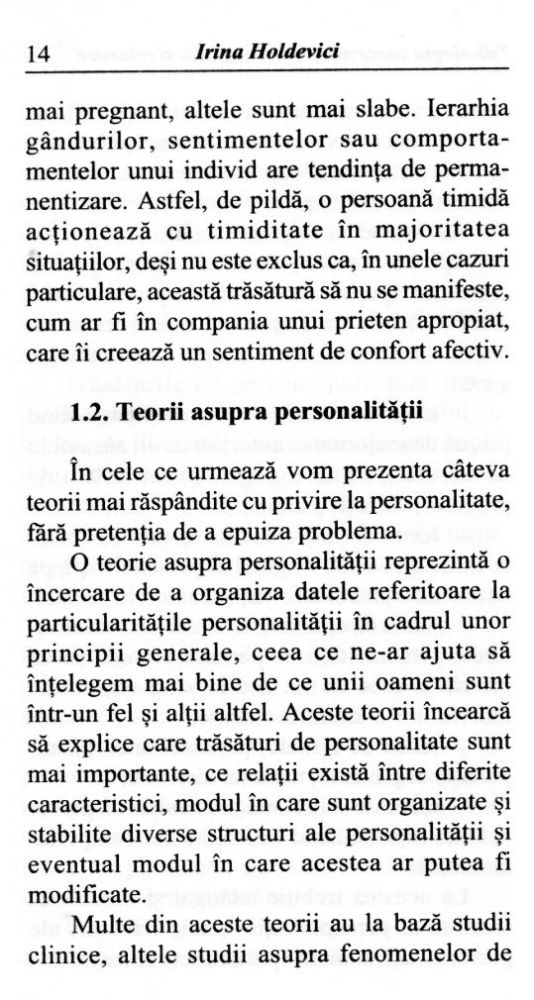 14 Irina Holdevici

mai pregnant, altele sunt mai slabe. Ierarhia gândurilor, sentimentelor sau comportamentelor unui individ are tendința de permanentizare. Astfel, de pildă, o persoană timidă acționează cu timiditate în majoritatea situațiilor, deși nu este exclus ca, în unele cazuri particulare, această trăsătură să nu se manifeste, cum ar fi în compania unui prieten apropiat, care îi creează un sentiment de confort afectiv.

1.2. Teorii asupra personalității

În cele ce urmează vom prezenta câteva teorii mai răspândite cu privire la personalitate, fără pretenția de a epuiza problema.

O teorie asupra personalității reprezintă o încercare de a organiza datele referitoare la particularitățile personalității în cadrul unor principii generale, ceea ce ne-ar ajuta să înțelegem mai bine de ce unii oameni sunt într-un fel și alții altfel. Aceste teorii încearcă să explice care trăsături de personalitate sunt mai importante, ce relații există între diferite caracteristici, modul în care sunt organizate și stabilite diverse structuri ale personalității și eventual modul în care acestea ar putea fi modificate.

Multe din aceste teorii au la bază studii clinice, altele studii asupra fenomenelor de